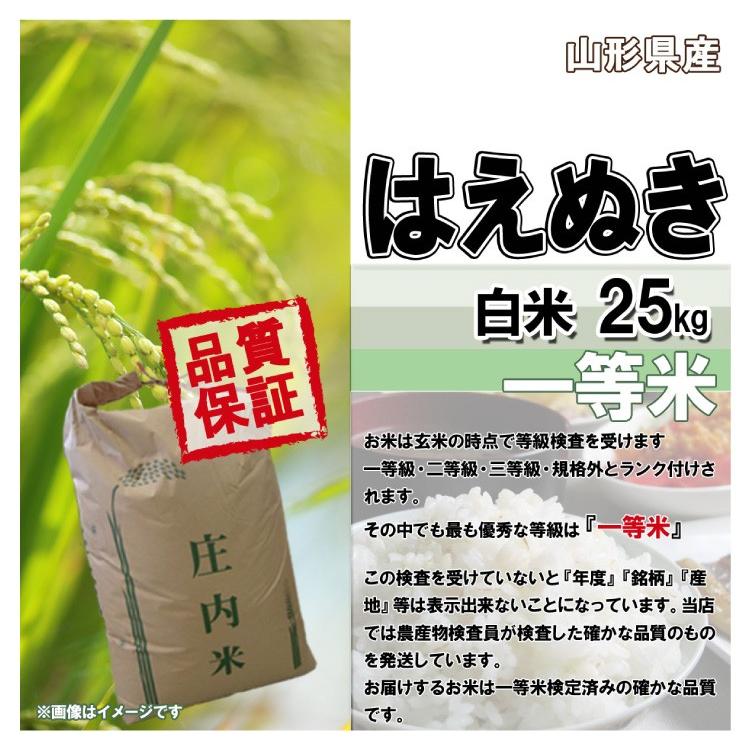 山形県産

はえぬき

白米 25kg

一等米

品質保証

庄内米

※画像はイメージです

お米は玄米の時点で等級検査を受けます
一等級・二等級・三等級・規格外とランク付けされます。

その中でも最も優秀な等級は『一等米』

この検査を受けていないと『年度』『銘柄』『産地』等は表示出来ないことになっています。当店では農産物検査員が検査した確かな品質のものを発送しています。
お届けするお米は一等米検定済みの確かな品質です。